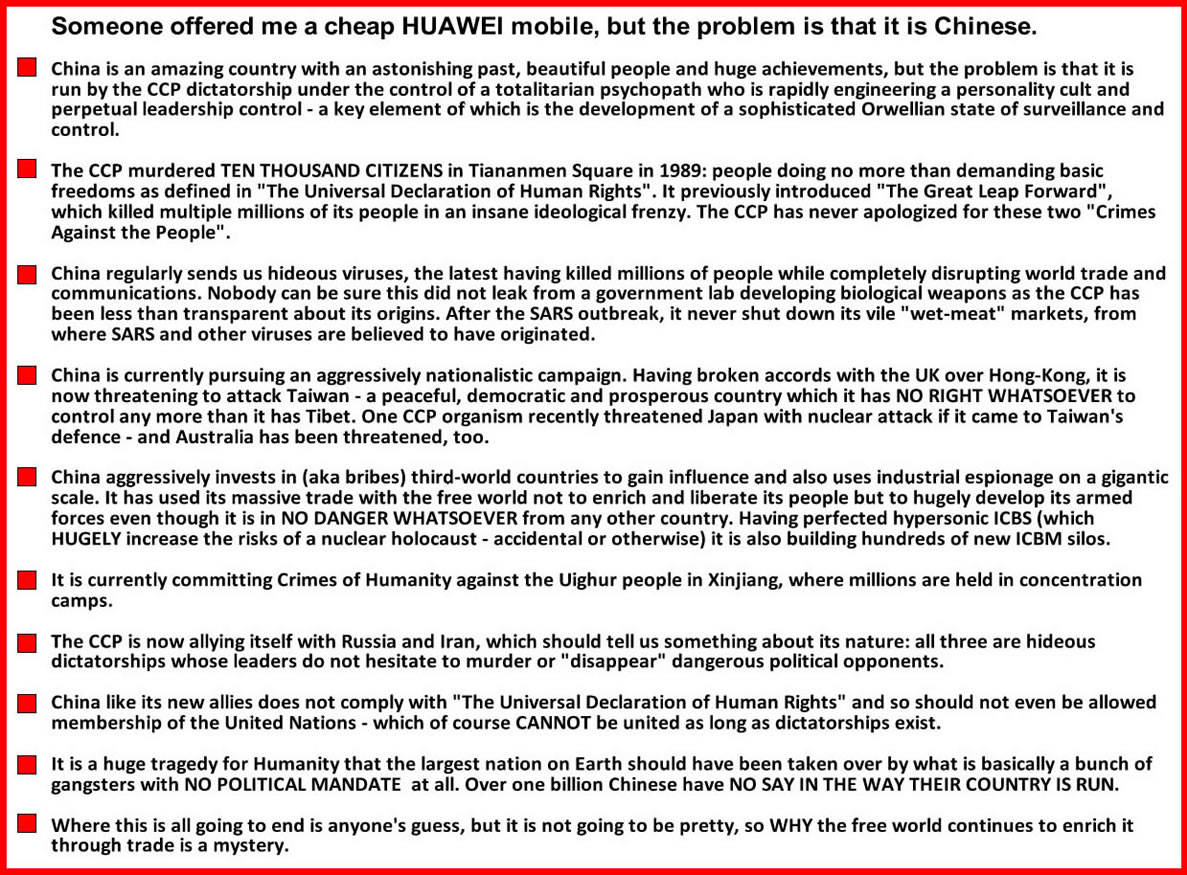 Someone offered me a cheap HUAWEI mobile, but the problem is that it is Chinese.

China is an amazing country with an astonishing past, beautiful people and huge achievements, but the problem is that it is run by the CCP dictatorship under the control of a totalitarian psychopath who is rapidly engineering a personality cult and perpetual leadership control - a key element of which is the development of a sophisticated Orwellian state of surveillance and control.

The CCP murdered TEN THOUSAND CITIZENS in Tiananmen Square in 1989: people doing no more than demanding basic freedoms as defined in "The Universal Declaration of Human Rights". It previously introduced "The Great Leap Forward", which killed multiple millions of its people in an insane ideological frenzy. The CCP has never apologized for these two "Crimes Against the People".

China regularly sends us hideous viruses, the latest having killed millions of people while completely disrupting world trade and communications. Nobody can be sure this did not leak from a government lab developing biological weapons as the CCP has been less than transparent about its origins. After the SARS outbreak, it never shut down its vile "wet-meat" markets, from where SARS and other viruses are believed to have originated.

China is currently pursuing an aggressively nationalistic campaign. Having broken accords with the UK over Hong-Kong, it is now threatening to attack Taiwan - a peaceful, democratic and prosperous country which it has NO RIGHT WHATSOEVER to control any more than it has Tibet. One CCP organism recently threatened Japan with nuclear attack if it came to Taiwan's defence - and Australia has been threatened, too.

China aggressively invests in (aka bribes) third-world countries to gain influence and also uses industrial espionage on a gigantic scale. It has used its massive trade with the free world not to enrich and liberate its people but to hugely develop its armed forces even though it is in NO DANGER WHATSOEVER from any other country. Having perfected hypersonic ICBS (which HUGELY increase the risks of a nuclear holocaust - accidental or otherwise) it is also building hundreds of new ICBM silos.

It is currently committing Crimes of Humanity against the Uighur people in Xinjiang, where millions are held in concentration camps.

The CCP is now allying itself with Russia and Iran, which should tell us something about its nature: all three are hideous dictatorships whose leaders do not hesitate to murder or "disappear" dangerous political opponents.

China like its new allies does not comply with "The Universal Declaration of Human Rights" and so should not even be allowed membership of the United Nations - which of course CANNOT be united as long as dictatorships exist.

It is a huge tragedy for Humanity that the largest nation on Earth should have been taken over by what is basically a bunch of gangsters with NO POLITICAL MANDATE at all. Over one billion Chinese have NO SAY IN THE WAY THEIR COUNTRY IS RUN.

Where this is all going to end is anyone's guess, but it is not going to be pretty, so WHY the free world continues to enrich it through trade is a mystery.